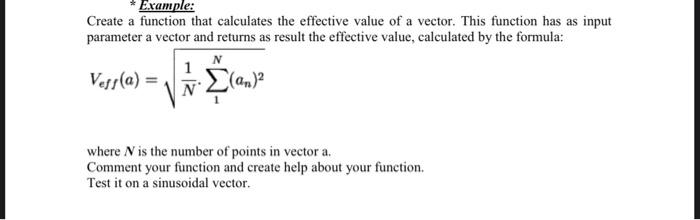 * Example:

Create a function that calculates the effective value of a vector. This function has as input parameter a vector and returns as result the effective value, calculated by the formula:

$V_{eff}(a) = \sqrt{\frac{1}{N} \cdot \sum_{1}^{N} (a_n)^2}$

where $N$ is the number of points in vector a.
Comment your function and create help about your function.
Test it on a sinusoidal vector.